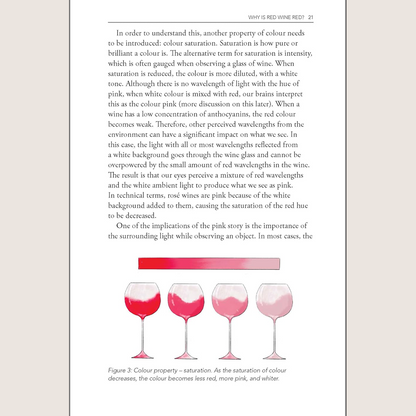 WHY IS RED WINE RED? 21

In order to understand this, another property of colour needs to be introduced: colour saturation. Saturation is how pure or brilliant a colour is. The alternative term for saturation is intensity, which is often gauged when observing a glass of wine. When saturation is reduced, the colour is more diluted, with a white tone. Although there is no wavelength of light with the hue of pink, when white colour is mixed with red, our brains interpret this as the colour pink (more discussion on this later). When a wine has a low concentration of anthocyanins, the red colour becomes weak. Therefore, other perceived wavelengths from the environment can have a significant impact on what we see. In this case, the light with all or most wavelengths reflected from a white background goes through the wine glass and cannot be overpowered by the small amount of red wavelengths in the wine. The result is that our eyes perceive a mixture of red wavelengths and the white ambient light to produce what we see as pink. In technical terms, rosé wines are pink because of the white background added to them, causing the saturation of the red hue to be decreased.

One of the implications of the pink story is the importance of the surrounding light while observing an object. In most cases, the

Figure 3: Colour property – saturation. As the saturation of colour decreases, the colour becomes less red, more pink, and whiter.